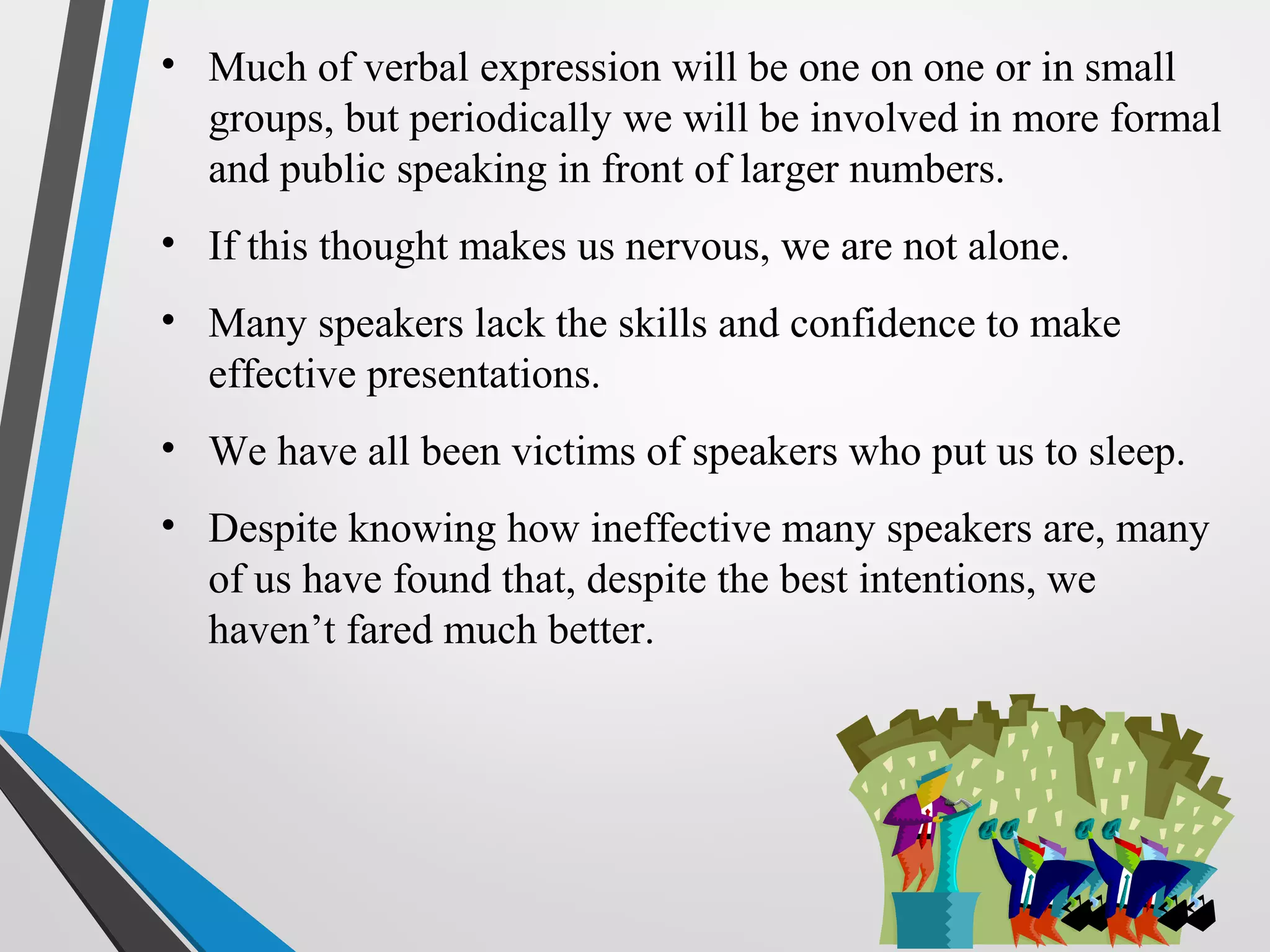 • Much of verbal expression will be one on one or in small groups, but periodically we will be involved in more formal and public speaking in front of larger numbers.

• If this thought makes us nervous, we are not alone.

• Many speakers lack the skills and confidence to make effective presentations.

• We have all been victims of speakers who put us to sleep.

• Despite knowing how ineffective many speakers are, many of us have found that, despite the best intentions, we haven’t fared much better.